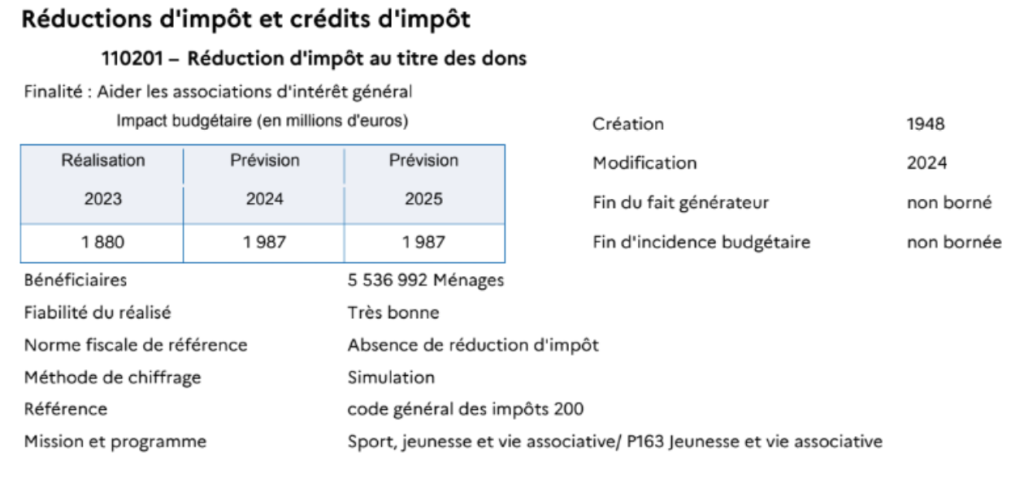 Réductions d'impôt et crédits d'impôt

110201 – Réduction d'impôt au titre des dons

Finalité : Aider les associations d'intérêt général

Impact budgétaire (en millions d'euros)

| Réalisation 2023 | Prévision 2024 | Prévision 2025 |
|---|---|---|
| 1 880 | 1 987 | 1 987 |

Création 1948
Modification 2024
Fin du fait générateur non borné
Fin d'incidence budgétaire non bornée

Bénéficiaires 5 536 992 Ménages
Fiabilité du réalisé Très bonne
Norme fiscale de référence Absence de réduction d'impôt
Méthode de chiffrage Simulation
Référence code général des impôts 200
Mission et programme Sport, jeunesse et vie associative/ P163 Jeunesse et vie associative